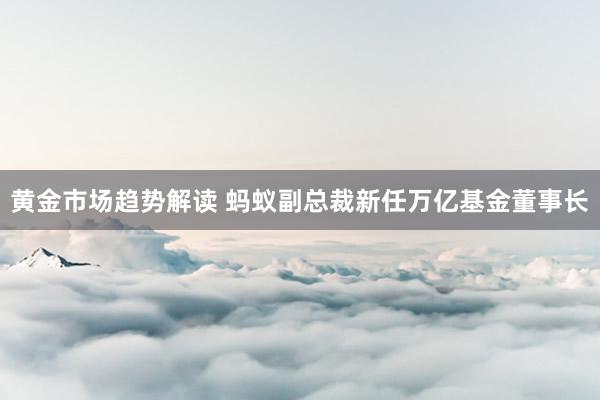 黄金市场趋势解读 蚂蚁副总裁新任万亿基金董事长